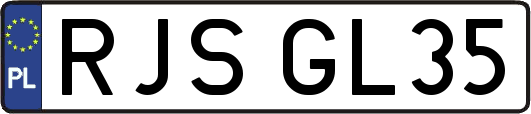 PL
RJS GL35